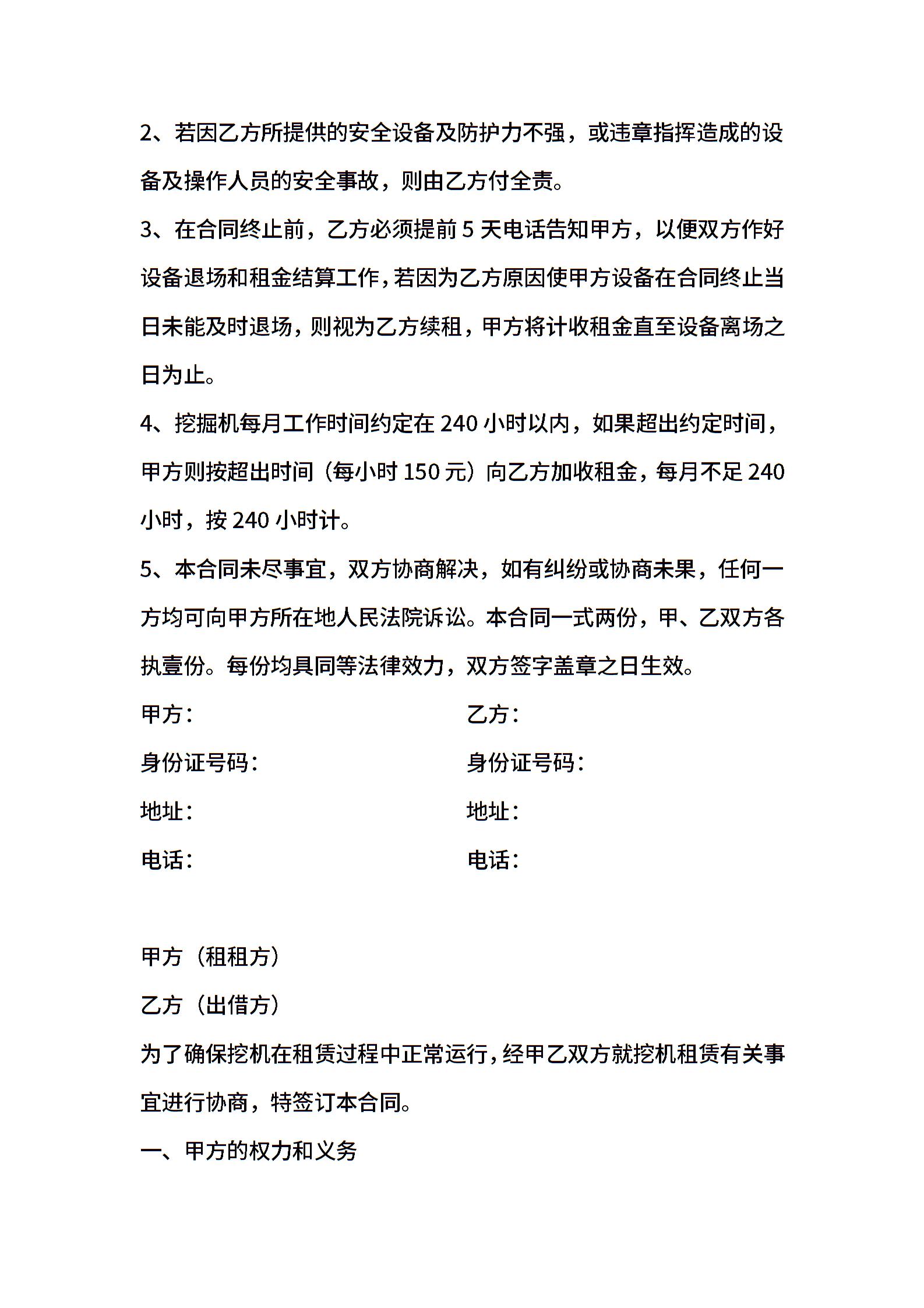 2、若因乙方所提供的安全设备及防护力不强，或违章指挥造成的设备及操作人员的安全事故，则由乙方付全责。

3、在合同终止前，乙方必须提前 5 天电话告知甲方，以便双方作好设备退场和租金结算工作，若因为乙方原因使甲方设备在合同终止当日未能及时退场，则视为乙方续租，甲方将计收租金直至设备离场之日为止。

4、挖掘机每月工作时间约定在 240 小时以内，如果超出约定时间，甲方则按超出时间（每小时 150 元）向乙方加收租金，每月不足 240 小时，按 240 小时计。

5、本合同未尽事宜，双方协商解决，如有纠纷或协商未果，任何一方均可向甲方所在地人民法院诉讼。本合同一式两份，甲、乙双方各执壹份。每份均具同等法律效力，双方签字盖章之日生效。

甲方：

身份证号码：

地址：

电话：

乙方：

身份证号码：

地址：

电话：

甲方（租租方）

乙方（出借方）

为了确保挖机在租赁过程中正常运行，经甲乙双方就挖机租赁有关事宜进行协商，特签订本合同。

一、甲方的权力和义务